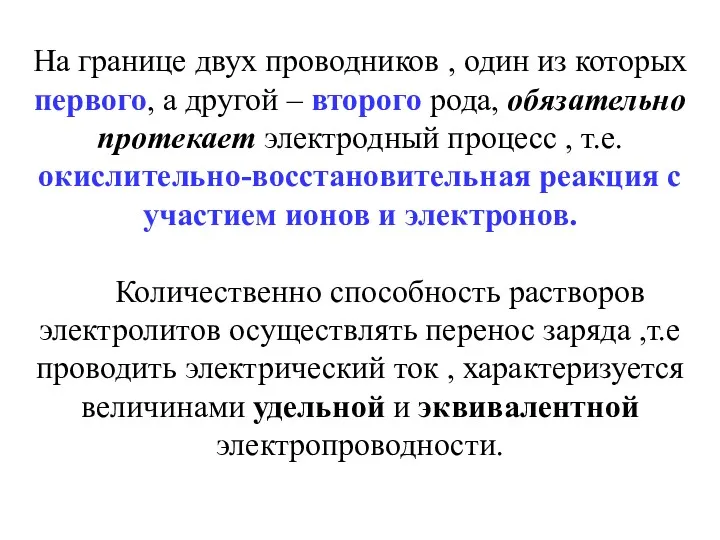 На границе двух проводников , один из которых первого, а другой – второго рода, обязательно протекает электродный процесс , т.е. окислительно-восстановительная реакция с участием ионов и электронов.

Количественно способность растворов электролитов осуществлять перенос заряда ,т.е проводить электрический ток , характеризуется величинами удельной и эквивалентной электропроводности.